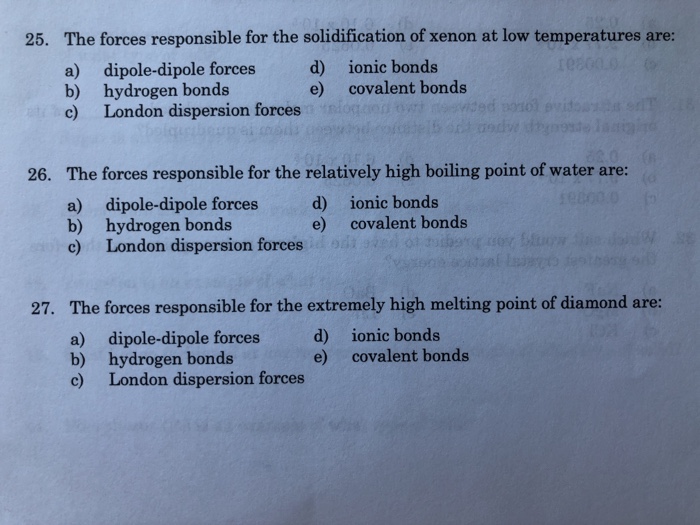 25. The forces responsible for the solidification of xenon at low temperatures are:

a) dipole-dipole forces
b) hydrogen bonds
c) London dispersion forces
d) ionic bonds
e) covalent bonds

26. The forces responsible for the relatively high boiling point of water are:

a) dipole-dipole forces
b) hydrogen bonds
c) London dispersion forces
d) ionic bonds
e) covalent bonds

27. The forces responsible for the extremely high melting point of diamond are:

a) dipole-dipole forces
b) hydrogen bonds
c) London dispersion forces
d) ionic bonds
e) covalent bonds